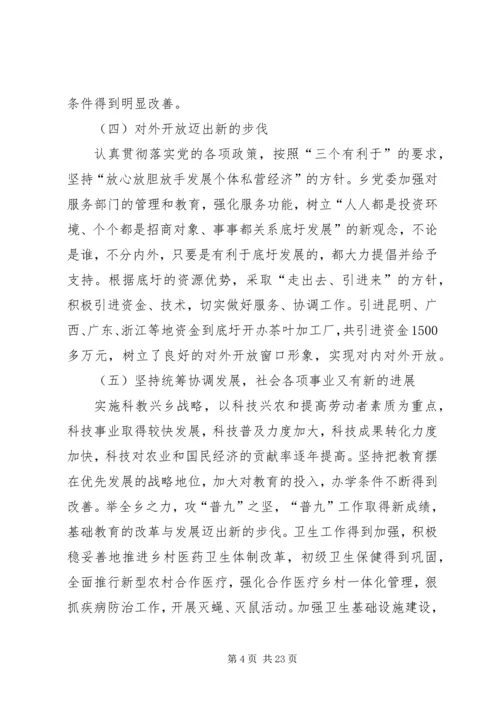 条件得到明显改善。

（四）对外开放迈出新的步伐

认真贯彻落实党的各项政策，按照“三个有利于”的要求，坚持“放心放胆放手发展个体私营经济”的方针。乡党委加强对服务部门的管理和教育，强化服务功能，树立“人人都是投资环境、个个都是招商对象、事事都关系底圩发展”的新观念，不论是谁，不分内外，只要是有利于底圩发展的，都大力提倡并给予支持。根据底圩的资源优势，采取“走出去、引进来”的方针，积极引进资金、技术，切实做好服务、协调工作。引进昆明、广西、广东、浙江等地资金到底圩开办茶叶加工厂，共引进资金1500多万元，树立了良好的对外开放窗口形象，实现对内对外开放。

（五）坚持统筹协调发展，社会各项事业又有新的进展

实施科教兴乡战略，以科技兴农和提高劳动者素质为重点，科技事业取得较快发展，科技普及力度加大，科技成果转化力度加快，科技对农业和国民经济的贡献率逐年提高。坚持把教育摆在优先发展的战略地位，加大对教育的投入，办学条件不断得到改善。举全乡之力，攻“普九”之坚，“普九”工作取得新成绩，基础教育的改革与发展迈出新的步伐。卫生工作得到加强，积极稳妥善地推进乡村医药卫生体制改革，初级卫生保健得到巩固，全面推行新型农村合作医疗，强化合作医疗乡村一体化管理，狠抓疾病防治工作，开展灭蝇、灭鼠活动。加强卫生基础设施建设，

第 4 页 共 23 页